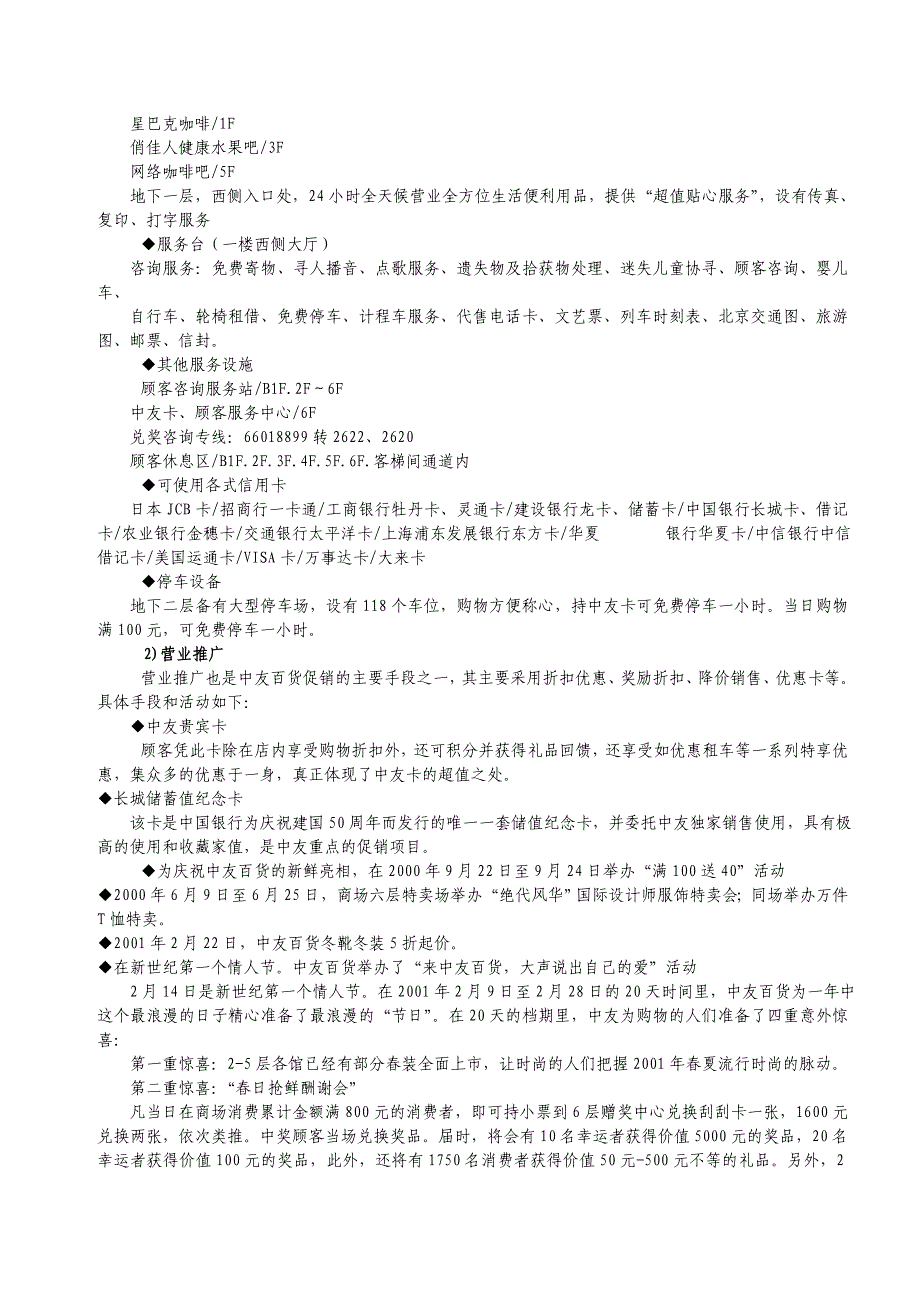 星巴克咖啡/1F
俏佳人健康水果吧/3F
网络咖啡吧/5F
地下一层，西侧入口处，24小时全天候营业全方位生活便利用品，提供“超值贴心服务”，设有传真、复印、打字服务
◆服务台（一楼西侧大厅）
咨询服务：免费寄物、寻人播音、点歌服务、遗失物及拾获物处理、迷失儿童协寻、顾客咨询、婴儿车、
自行车、轮椅租借、免费停车、计程车服务、代售电话卡、文艺票、列车时刻表、北京交通图、旅游图、邮票、信封。
◆其他服务设施
顾客咨询服务站/B1F.2F～6F
中友卡、顾客服务中心/6F
兑奖咨询专线：66018899转2622、2620
顾客休息区/B1F.2F.3F.4F.5F.6F.客梯间通道内
◆可使用各式信用卡
日本JCB卡/招商行一卡通/工商银行牡丹卡、灵通卡/建设银行龙卡、储蓄卡/中国银行长城卡、借记卡/农业银行金穗卡/交通银行太平洋卡/上海浦东发展银行东方卡/华夏 银行华夏卡/中信银行中信借记卡/美国运通卡/VISA卡/万事达卡/大来卡
◆停车设备
地下二层备有大型停车场，设有118个车位，购物方便称心，持中友卡可免费停车一小时。当日购物满100元，可免费停车一小时。
2)营业推广
营业推广也是中友百货促销的主要手段之一，其主要采用折扣优惠、奖励折扣、降价销售、优惠卡等。具体手段和活动如下:
◆中友贵宾卡
顾客凭此卡除在店内享受购物折扣外，还可积分并获得礼品回馈，还享受如优惠租车等一系列特享优惠，集众多的优惠于一身，真正体现了中友卡的超值之处。
◆长城储蓄值纪念卡
该卡是中国银行为庆祝建国50周年而发行的唯一一套储值纪念卡，并委托中友独家销售使用，具有极高的使用和收藏家值，是中友重点的促销项目。
◆为庆祝中友百货的新鲜亮相，在2000年9月22日至9月24日举办“满100送40”活动
◆2000年6月9日至6月25日，商场六层特卖场举办“绝代风华”国际设计师服饰特卖会；同场举办万件T恤特卖。
◆2001年2月22日，中友百货冬靴冬装5折起价。
◆在新世纪第一个情人节。中友百货举办了“来中友百货，大声说出自己的爱”活动
2月14日是新世纪第一个情人节。在2001年2月9日至2月28日的20天时间里，中友百货为一年中这个最浪漫的日子精心准备了最浪漫的“节日”。在20天的档期里，中友为购物的人们准备了四重意外惊喜:
第一重惊喜：2-5层各馆已经有部分春装全面上市，让时尚的人们把握2001年春夏流行时尚的脉动。
第二重惊喜：“春日抢鲜酬谢会”
凡当日在商场消费累计金额满800元的消费者，即可持小票到6层赠奖中心兑换刮刮卡一张，1600元兑换两张，依次类推。中奖顾客当场兑换奖品。届时，将会有10名幸运者获得价值5000元的奖品，20名幸运者获得价值100元的奖品，此外，还将有1750名消费者获得价值50元-500元不等的礼品。另外，2